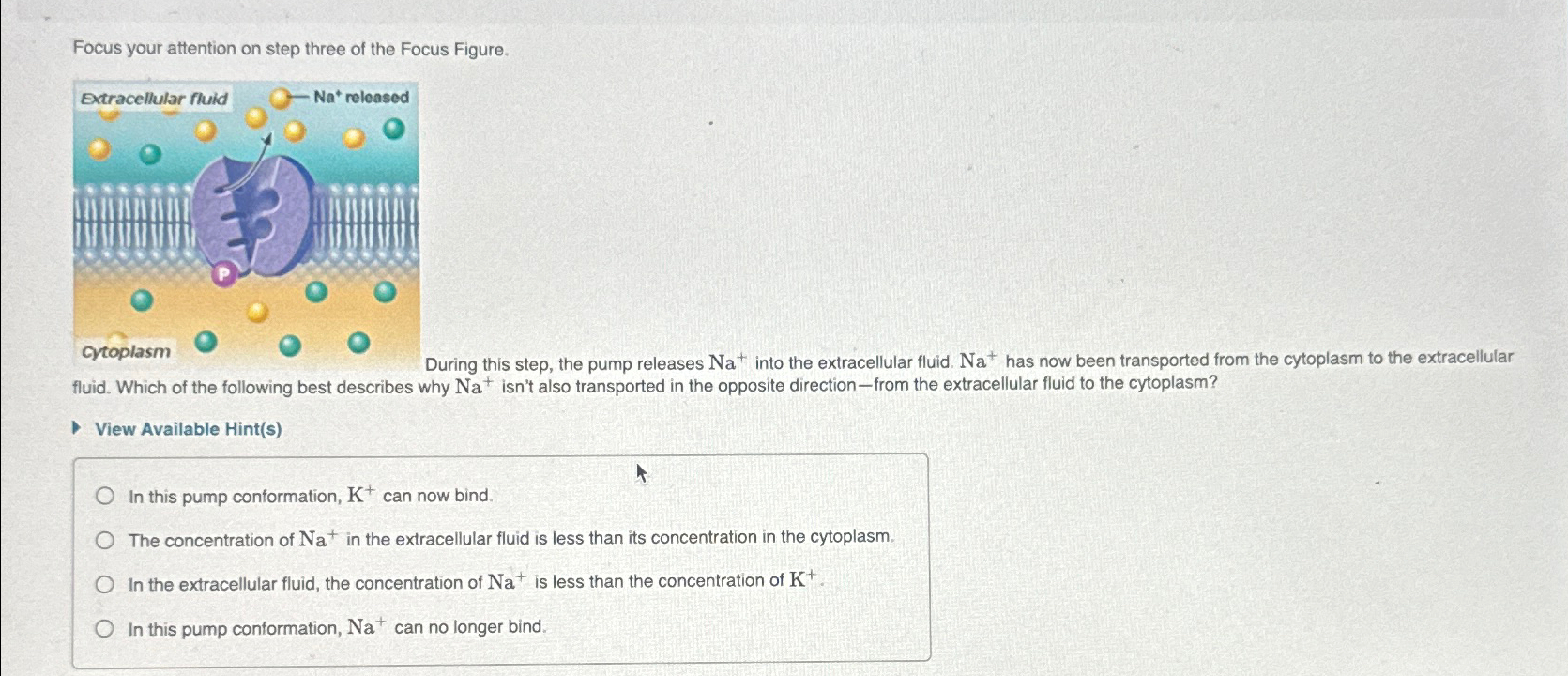 Focus your attention on step three of the Focus Figure.

Extracellular fluid

$Na^+$ released

P

Cytoplasm

During this step, the pump releases $Na^+$ into the extracellular fluid. $Na^+$ has now been transported from the cytoplasm to the extracellular fluid. Which of the following best describes why $Na^+$ isn't also transported in the opposite direction—from the extracellular fluid to the cytoplasm?

View Available Hint(s)

In this pump conformation, $K^+$ can now bind.

The concentration of $Na^+$ in the extracellular fluid is less than its concentration in the cytoplasm.

In the extracellular fluid, the concentration of $Na^+$ is less than the concentration of $K^+$.

In this pump conformation, $Na^+$ can no longer bind.